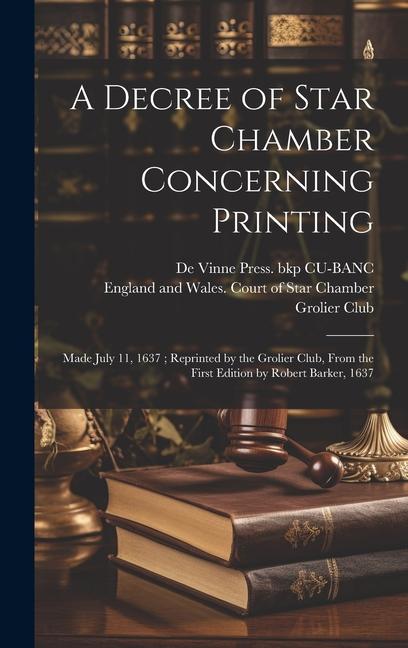 A Decree of Star Chamber Concerning Printing

De Vinne Press. bkp CU-BANC
England and Wales. Court of Star Chamber
Grolier Club

Made July 11, 1637 ; Reprinted by the Grolier Club, From the First Edition by Robert Barker, 1637